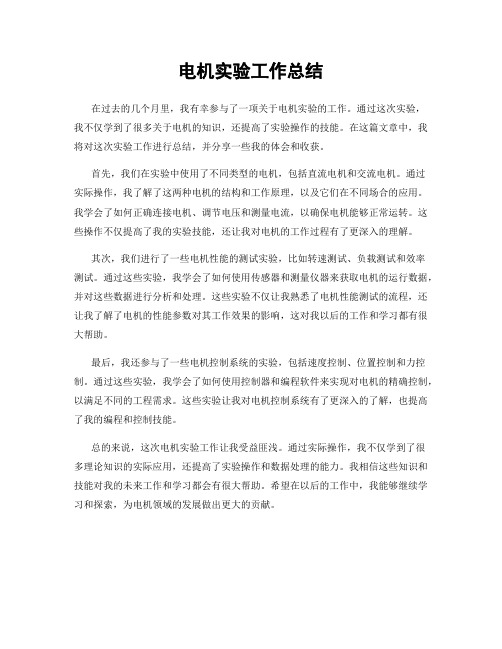 电机实验工作总结

在过去的几个月里，我有幸参与了一项关于电机实验的工作。通过这次实验，我不仅学到了很多关于电机的知识，还提高了实验操作的技能。在这篇文章中，我将对这次实验工作进行总结，并分享一些我的体会和收获。

首先，我们在实验中使用了不同类型的电机，包括直流电机和交流电机。通过实际操作，我了解了这两种电机的结构和工作原理，以及它们在不同场合的应用。我学会了如何正确连接电机、调节电压和测量电流，以确保电机能够正常运转。这些操作不仅提高了我的实验技能，还让我对电机的工作过程有了更深入的理解。

其次，我们进行了一些电机性能的测试实验，比如转速测试、负载测试和效率测试。通过这些实验，我学会了如何使用传感器和测量仪器来获取电机的运行数据，并对这些数据进行分析和处理。这些实验不仅让我熟悉了电机性能测试的流程，还让我了解了电机的性能参数对其工作效果的影响，这对我以后的工作和学习都有很大帮助。

最后，我还参与了一些电机控制系统的实验，包括速度控制、位置控制和力控制。通过这些实验，我学会了如何使用控制器和编程软件来实现对电机的精确控制，以满足不同的工程需求。这些实验让我对电机控制系统有了更深入的了解，也提高了我的编程和控制技能。

总的来说，这次电机实验工作让我受益匪浅。通过实际操作，我不仅学到了很多理论知识的实际应用，还提高了实验操作和数据处理的能力。我相信这些知识和技能对我的未来工作和学习都会有很大帮助。希望在以后的工作中，我能够继续学习和探索，为电机领域的发展做出更大的贡献。